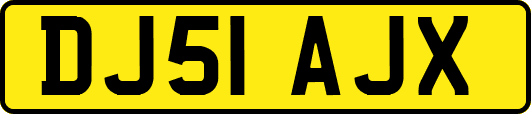 DJ51 AJX